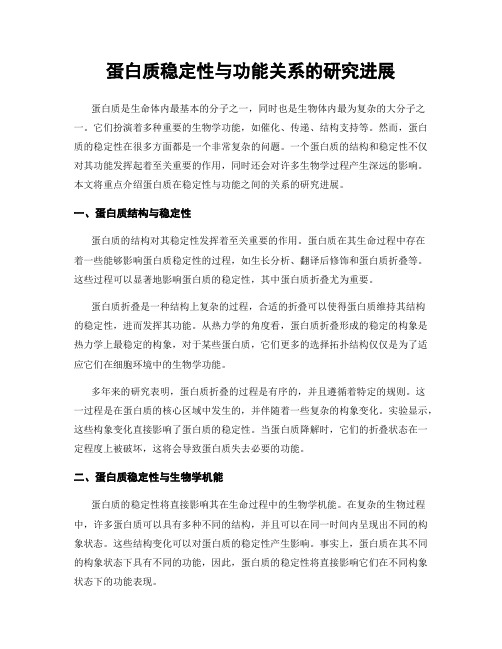 蛋白质稳定性与功能关系的研究进展

蛋白质是生命体内最基本的分子之一，同时也是生物体内最为复杂的大分子之一。它们扮演着多种重要的生物学功能，如催化、传递、结构支持等。然而，蛋白质的稳定性在很多方面都是一个非常复杂的问题。一个蛋白质的结构和稳定性不仅对其功能发挥起着至关重要的作用，同时还会对许多生物学过程产生深远的影响。本文将重点介绍蛋白质在稳定性与功能之间的关系的研究进展。

一、蛋白质结构与稳定性

蛋白质的结构对其稳定性发挥着至关重要的作用。蛋白质在其生命过程中存在着一些能够影响蛋白质稳定性的过程，如生长分析、翻译后修饰和蛋白质折叠等。这些过程可以显著地影响蛋白质的稳定性，其中蛋白质折叠尤为重要。

蛋白质折叠是一种结构上复杂的过程，合适的折叠可以使得蛋白质维持其结构的稳定性，进而发挥其功能。从热力学的角度看，蛋白质折叠形成的稳定的构象是热力学上最稳定的构象，对于某些蛋白质，它们更多的选择拓扑结构仅仅是为了适应它们在细胞环境中的生物学功能。

多年来的研究表明，蛋白质折叠的过程是有序的，并且遵循着特定的规则。这一过程是在蛋白质的核心区域中发生的，并伴随着一些复杂的构象变化。实验显示，这些构象变化直接影响了蛋白质的稳定性。当蛋白质降解时，它们的折叠状态在一定程度上被破坏，这将会导致蛋白质失去必要的功能。

二、蛋白质稳定性与生物学机能

蛋白质的稳定性将直接影响其在生命过程中的生物学机能。在复杂的生物过程中，许多蛋白质可以具有多种不同的结构，并且可以在同一时间内呈现出不同的构象状态。这些结构变化可以对蛋白质的稳定性产生影响。事实上，蛋白质在其不同的构象状态下具有不同的功能，因此，蛋白质的稳定性将直接影响它们在不同构象状态下的功能表现。